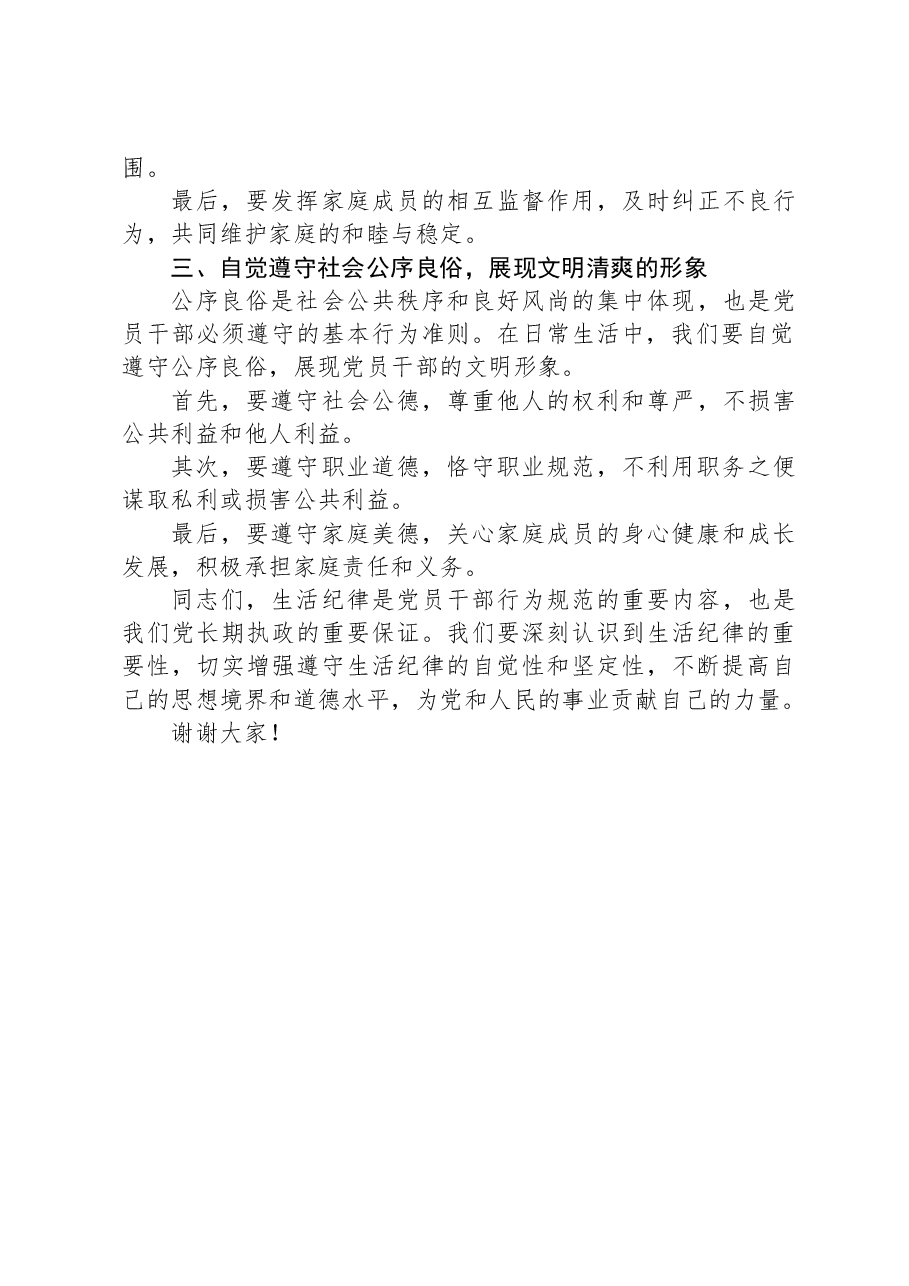 围。

最后，要发挥家庭成员的相互监督作用，及时纠正不良行为，共同维护家庭的和睦与稳定。

三、自觉遵守社会公序良俗，展现文明清爽的形象

公序良俗是社会公共秩序和良好风尚的集中体现，也是党员干部必须遵守的基本行为准则。在日常生活中，我们要自觉遵守公序良俗，展现党员干部的文明形象。

首先，要遵守社会公德，尊重他人的权利和尊严，不损害公共利益和他人利益。

其次，要遵守职业道德，恪守职业规范，不利用职务之便谋取私利或损害公共利益。

最后，要遵守家庭美德，关心家庭成员的身心健康和成长发展，积极承担家庭责任和义务。

同志们，生活纪律是党员干部行为规范的重要内容，也是我们党长期执政的重要保证。我们要深刻认识到生活纪律的重要性，切实增强遵守生活纪律的自觉性和坚定性，不断提高自己的思想境界和道德水平，为党和人民的事业贡献自己的力量。

谢谢大家！